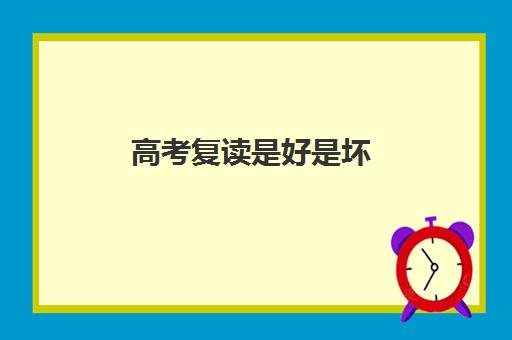 高考复读是好是坏